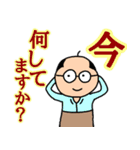 今
何してますか?